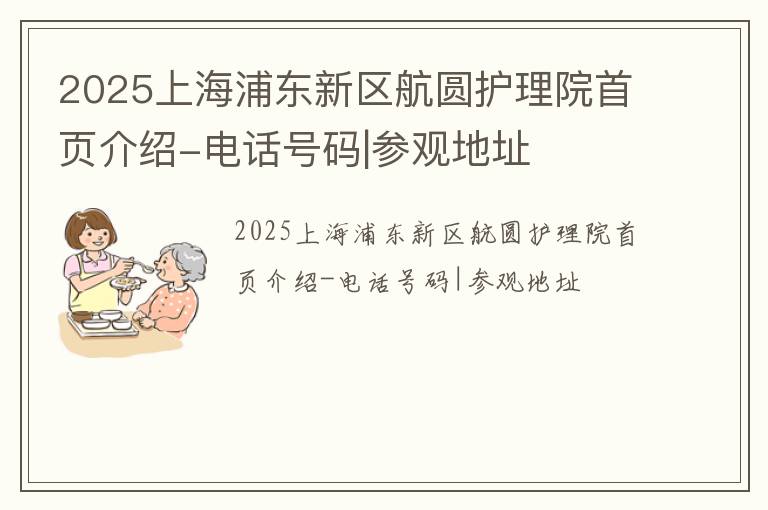 2025上海浦东新区航圆护理院首页介绍-电话号码|参观地址

2025上海浦东新区航圆护理院首页介绍-电话号码|参观地址